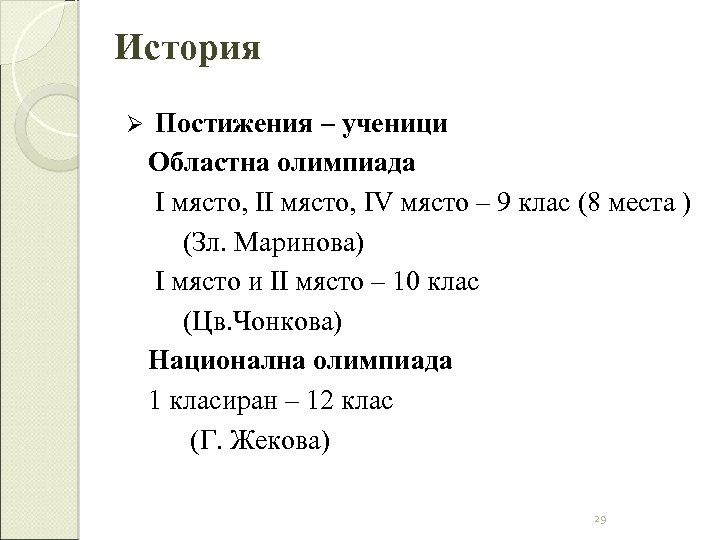 История

➢ Постижения – ученици

Областна олимпиада

I място, II място, IV място – 9 клас (8 места )

(Зл. Маринова)

I място и II място – 10 клас

(Цв.Чонкова)

Национална олимпиада

1 класиран – 12 клас

(Г. Жекова)

29